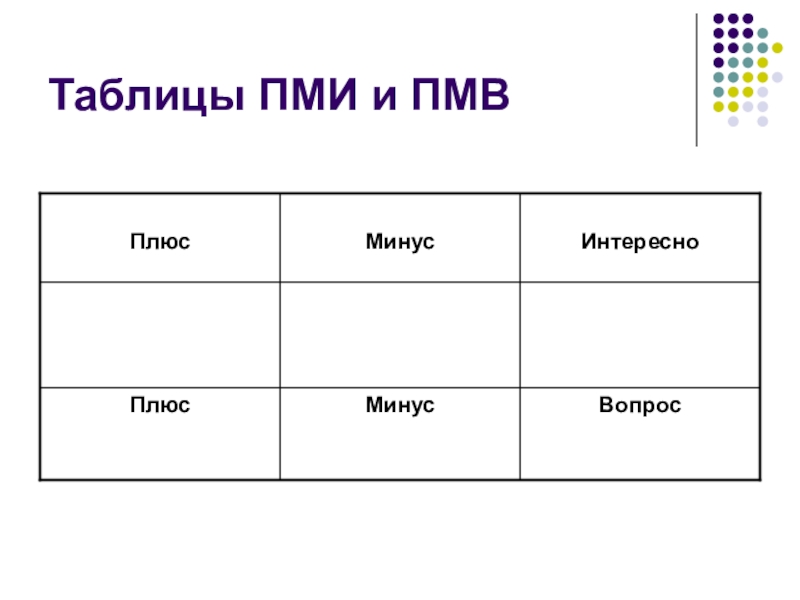 Таблицы ПМИ и ПМВ

| Плюс | Минус | Интересно |
|---|---|---|
| | | |
| Плюс | Минус | Вопрос |